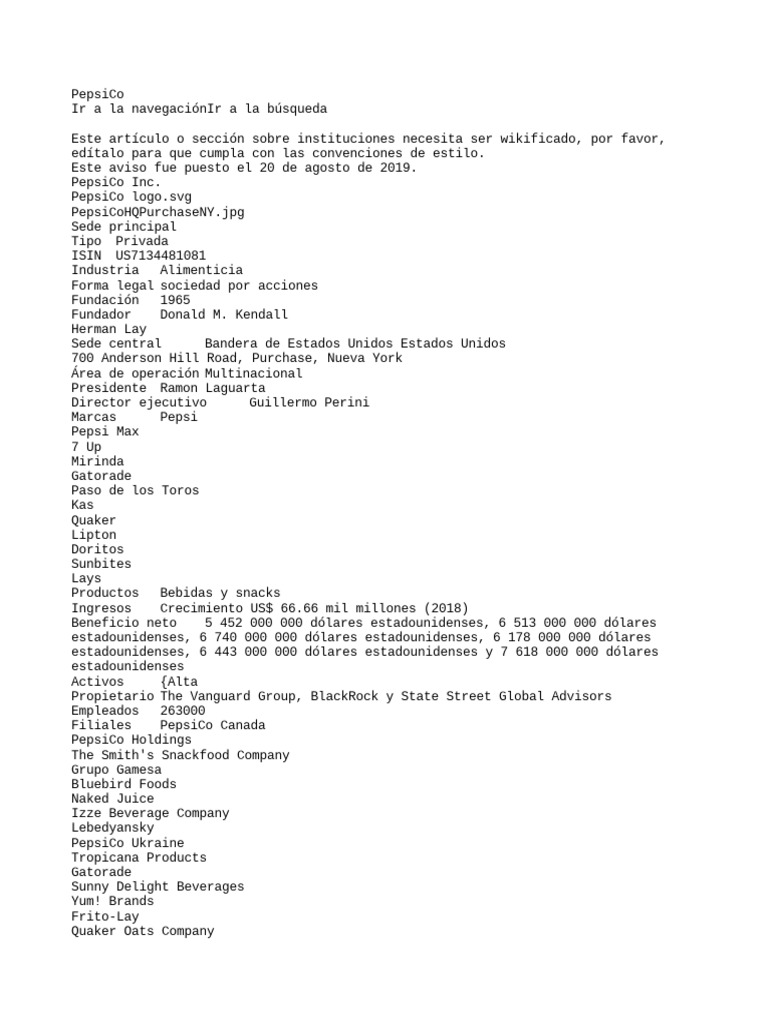 PepsiCo
Ir a la navegaciónIr a la búsqueda

Este artículo o sección sobre instituciones necesita ser wikificado, por favor, edítalo para que cumpla con las convenciones de estilo.
Este aviso fue puesto el 20 de agosto de 2019.
PepsiCo Inc.
PepsiCo logo.svg
PepsiCoHQPurchaseNY.jpg
Sede principal
Tipo Privada
ISIN US7134481081
Industria Alimenticia
Forma legal sociedad por acciones
Fundación 1965
Fundador Donald M. Kendall
Herman Lay
Sede central Bandera de Estados Unidos Estados Unidos
700 Anderson Hill Road, Purchase, Nueva York
Área de operación Multinacional
Presidente Ramon Laguarta
Director ejecutivo Guillermo Perini
Marcas Pepsi
Pepsi Max
7 Up
Mirinda
Gatorade
Paso de los Toros
Kas
Quaker
Lipton
Doritos
Sunbites
Lays
Productos Bebidas y snacks
Ingresos Crecimiento US$ 66.66 mil millones (2018)
Beneficio neto 5 452 000 000 dólares estadounidenses, 6 513 000 000 dólares estadounidenses, 6 740 000 000 dólares estadounidenses, 6 178 000 000 dólares estadounidenses, 6 443 000 000 dólares estadounidenses y 7 618 000 000 dólares estadounidenses
Activos {Alta
Propietario The Vanguard Group, BlackRock y State Street Global Advisors
Empleados 263000
Filiales PepsiCo Canada
PepsiCo Holdings
The Smith's Snackfood Company
Grupo Gamesa
Bluebird Foods
Naked Juice
Izze Beverage Company
Lebedyansky
PepsiCo Ukraine
Tropicana Products
Gatorade
Sunny Delight Beverages
Yum! Brands
Frito-Lay
Quaker Oats Company